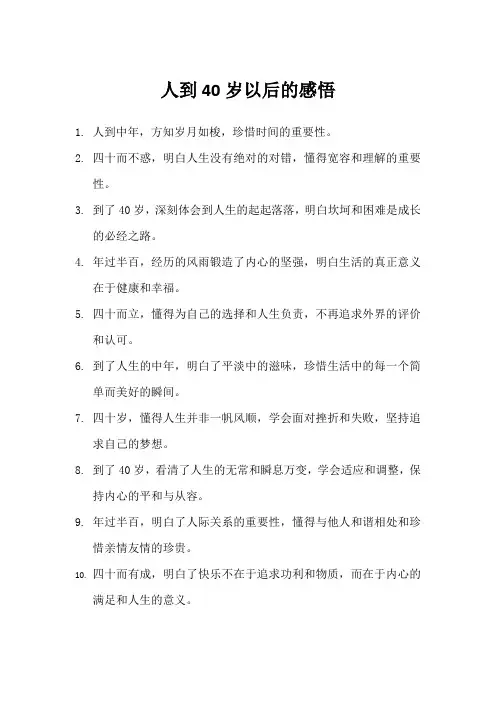 人到40岁以后的感悟

1. 人到中年，方知岁月如梭，珍惜时间的重要性。

2. 四十而不惑，明白人生没有绝对的对错，懂得宽容和理解的重要性。

3. 到了40岁，深刻体会到人生的起起落落，明白坎坷和困难是成长的必经之路。

4. 年过半百，经历的风雨锻造了内心的坚强，明白生活的真正意义在于健康和幸福。

5. 四十而立，懂得为自己的选择和人生负责，不再追求外界的评价和认可。

6. 到了人生的中年，明白了平淡中的滋味，珍惜生活中的每一个简单而美好的瞬间。

7. 四十岁，懂得人生并非一帆风顺，学会面对挫折和失败，坚持追求自己的梦想。

8. 到了40岁，看清了人生的无常和瞬息万变，学会适应和调整，保持内心的平和与从容。

9. 年过半百，明白了人际关系的重要性，懂得与他人和谐相处和珍惜亲情友情的珍贵。

10. 四十而有成，明白了快乐不在于追求功利和物质，而在于内心的满足和人生的意义。